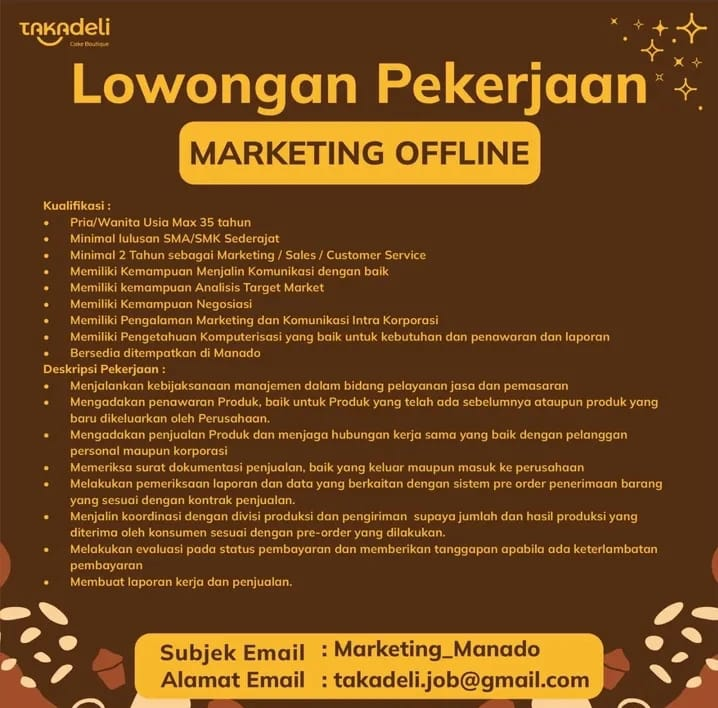 takadeli
Cake Boutique

Lowongan Pekerjaan

MARKETING OFFLINE

Kualifikasi :
• Pria/Wanita Usia Max 35 tahun
• Minimal lulusan SMA/SMK Sederajat
• Minimal 2 Tahun sebagai Marketing / Sales / Customer Service
• Memiliki Kemampuan Menjalin Komunikasi dengan baik
• Memiliki kemampuan Analisis Target Market
• Memiliki Kemampuan Negosiasi
• Memiliki Pengalaman Marketing dan Komunikasi Intra Korporasi
• Memiliki Pengetahuan Komputerisasi yang baik untuk kebutuhan dan penawaran dan laporan
• Bersedia ditempatkan di Manado

Deskripsi Pekerjaan :
• Menjalankan kebijaksanaan manajemen dalam bidang pelayanan jasa dan pemasaran
• Mengadakan penawaran Produk, baik untuk Produk yang telah ada sebelumnya ataupun produk yang baru dikeluarkan oleh Perusahaan.
• Mengadakan penjualan Produk dan menjaga hubungan kerja sama yang baik dengan pelanggan personal maupun korporasi
• Memeriksa surat dokumentasi penjualan, baik yang keluar maupun masuk ke perusahaan
• Melakukan pemeriksaan laporan dan data yang berkaitan dengan sistem pre order penerimaan barang yang sesuai dengan kontrak penjualan.
• Menjalin koordinasi dengan divisi produksi dan pengiriman supaya jumlah dan hasil produksi yang diterima oleh konsumen sesuai dengan pre-order yang dilakukan.
• Melakukan evaluasi pada status pembayaran dan memberikan tanggapan apabila ada keterlambatan pembayaran
• Membuat laporan kerja dan penjualan.

Subjek Email : Marketing_Manado
Alamat Email : takadeli.job@gmail.com